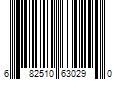 6 82510 63029 0